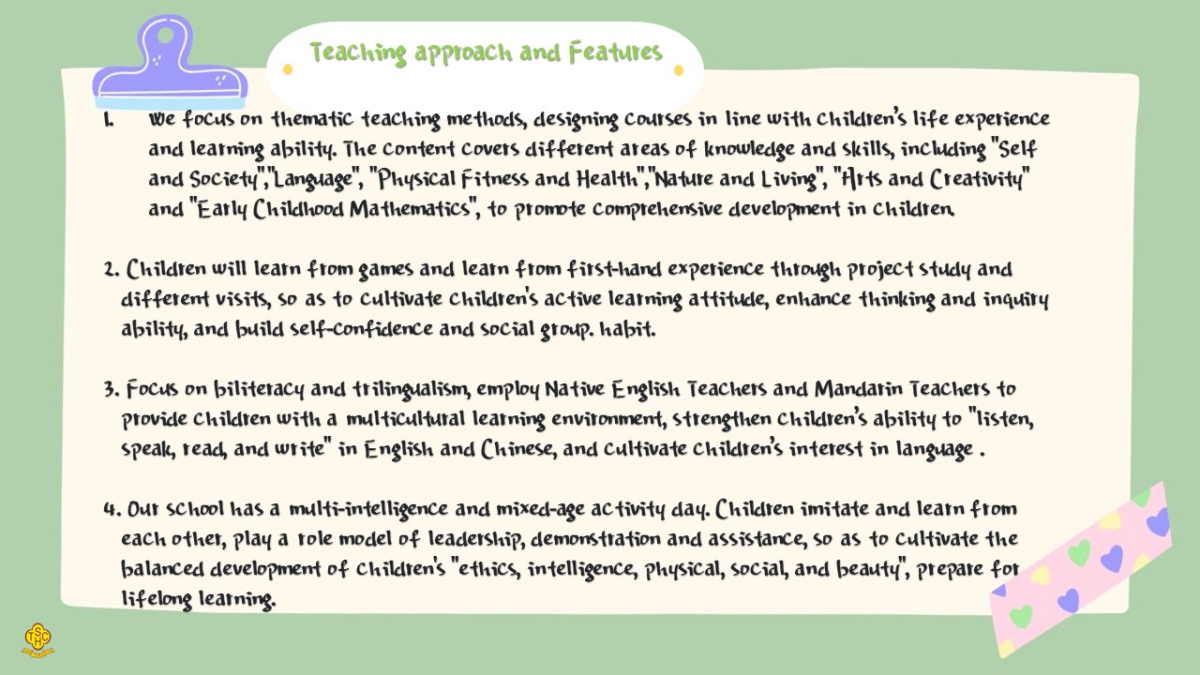 Teaching approach and Features

1. We focus on thematic teaching methods, designing courses in line with children's life experience and learning ability. The content covers different areas of knowledge and skills, including "Self and Society","Language", "Physical Fitness and Health","Nature and Living", "Arts and Creativity" and "Early Childhood Mathematics", to promote comprehensive development in children.

2. Children will learn from games and learn from first-hand experience through project study and different visits, so as to cultivate children's active learning attitude, enhance thinking and inquiry ability, and build self-confidence and social group. habit.

3. Focus on biliteracy and trilingualism, employ Native English Teachers and Mandarin Teachers to provide children with a multicultural learning environment, strengthen children's ability to "listen, speak, read, and write" in English and Chinese, and cultivate children's interest in language .

4. Our school has a multi-intelligence and mixed-age activity day. Children imitate and learn from each other, play a role model of leadership, demonstration and assistance, so as to cultivate the balanced development of children's "ethics, intelligence, physical, social, and beauty", prepare for lifelong learning.

TSHC